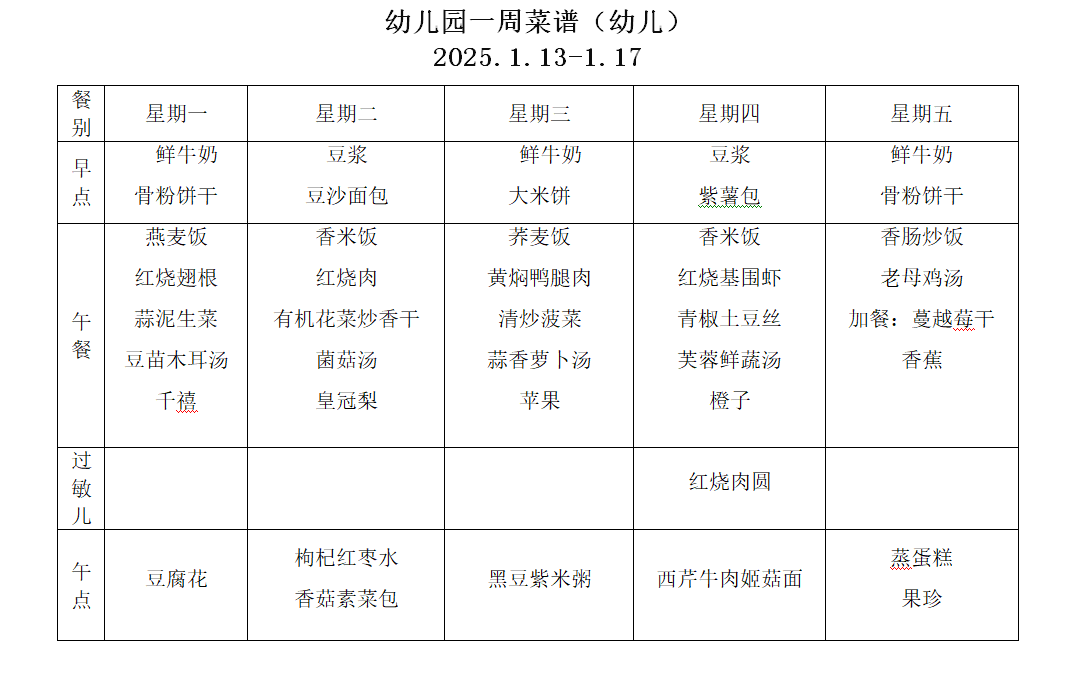 幼儿园一周菜谱（幼儿）
2025.1.13-1.17

| 餐别 | 星期一 | 星期二 | 星期三 | 星期四 | 星期五 |
|---|---|---|---|---|---|
| 早点 | 鲜牛奶 骨粉饼干 | 豆浆 豆沙面包 | 鲜牛奶 大米饼 | 豆浆 紫薯包 | 鲜牛奶 骨粉饼干 |
| 午餐 | 燕麦饭 红烧翅根 蒜泥生菜 豆苗木耳汤 千禧 | 香米饭 红烧肉 有机花菜炒香干 菌菇汤 皇冠梨 | 荞麦饭 黄焖鸭腿肉 清炒菠菜 蒜香萝卜汤 苹果 | 香米饭 红烧基围虾 青椒土豆丝 芙蓉鲜蔬汤 橙子 | 香肠炒饭 老母鸡汤 加餐：蔓越莓干 香蕉 |
| 过敏儿 | | | | 红烧肉圆 | |
| 午点 | 豆腐花 | 枸杞红枣水 香菇素菜包 | 黑豆紫米粥 | 西芹牛肉姬菇面 | 蒸蛋糕 果珍 |